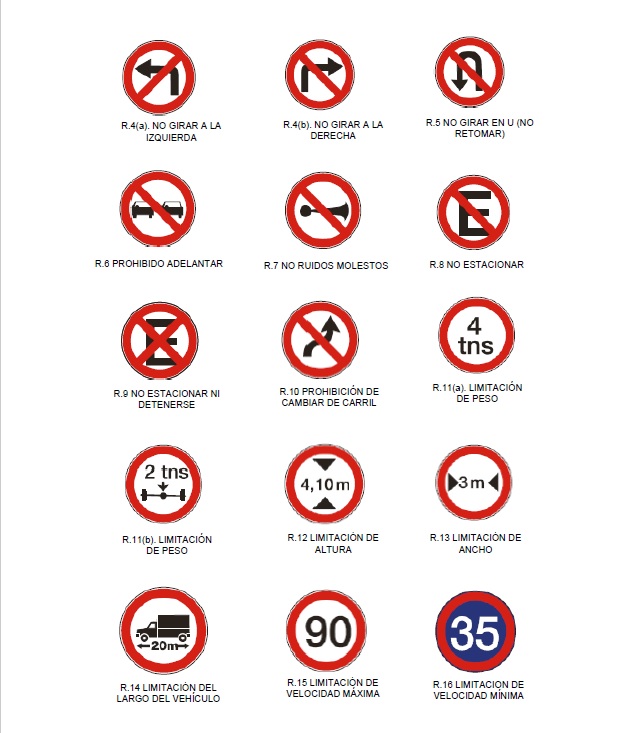 R.4(a). NO GIRAR A LA IZQUIERDA

R.4(b). NO GIRAR A LA DERECHA

R.5 NO GIRAR EN U (NO RETOMAR)

R.6 PROHIBIDO ADELANTAR

R.7 NO RUIDOS MOLESTOS

E

R.8 NO ESTACIONAR

E

R.9 NO ESTACIONAR NI DETENERSE

R.10 PROHIBICIÓN DE CAMBIAR DE CARRIL

4 tns

R.11(a). LIMITACIÓN DE PESO

2 tns

R.11(b). LIMITACIÓN DE PESO

4,10 m

R.12 LIMITACIÓN DE ALTURA

3 m

R.13 LIMITACIÓN DE ANCHO

20m

R.14 LIMITACIÓN DEL LARGO DEL VEHÍCULO

90

R.15 LIMITACIÓN DE VELOCIDAD MÁXIMA

35

R.16 LIMITACION DE VELOCIDAD MÍNIMA